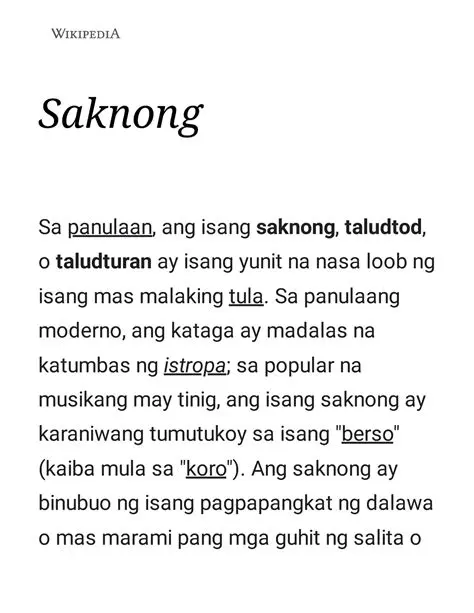 WIKIPEDIA

Saknong

Sa panulaan, ang isang saknong, taludtod, o taludturan ay isang yunit na nasa loob ng isang mas malaking tula. Sa panulaang moderno, ang kataga ay madalas na katumbas ng istropa; sa popular na musikang may tinig, ang isang saknong ay karaniwang tumutukoy sa isang "berso" (kaiba mula sa "koro"). Ang saknong ay binubuo ng isang pagpapangkat ng dalawa o mas marami pang mga guhit ng salita o